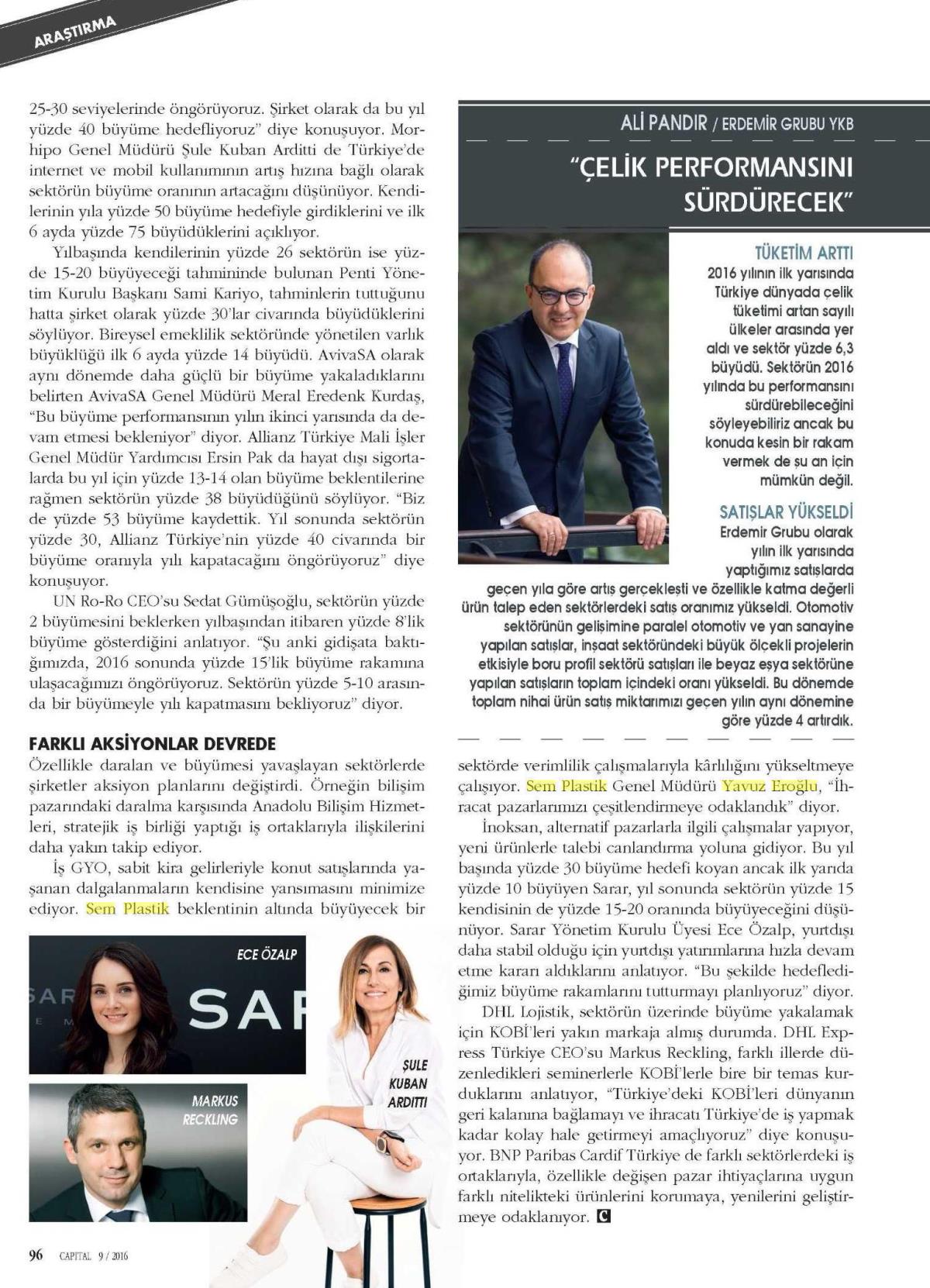 ARAŞTIRMA

25-30 seviyelerinde öngörüyoruz. Şirket olarak da bu yıl yüzde 40 büyüme hedefliyoruz" diye konuşuyor. Morhipo Genel Müdürü Şule Kuban Arditti de Türkiye'de internet ve mobil kullanımının artış hızına bağlı olarak sektörün büyüme oranının artacağını düşünüyor. Kendilerinin yıla yüzde 50 büyüme hedefiyle girdiklerini ve ilk 6 ayda yüzde 75 büyüdüklerini açıklıyor.

Yılbaşında kendilerinin yüzde 26 sektörün ise yüzde 15-20 büyüyeceği tahmininde bulunan Penti Yönetim Kurulu Başkanı Sami Kariyo, tahminlerin tuttuğunu hatta şirket olarak yüzde 30'lar civarında büyüdüklerini söylüyor. Bireysel emeklilik sektöründe yönetilen varlık büyüklüğü ilk 6 ayda yüzde 14 büyüdü. AvivaSA olarak aynı dönemde daha güçlü bir büyüme yakaladıklarını belirten AvivaSA Genel Müdürü Meral Eredenk Kurdaş, "Bu büyüme performansının yılın ikinci yarısında da devam etmesi bekleniyor" diyor. Allianz Türkiye Mali İşler Genel Müdür Yardımcısı Ersin Pak da hayat dışı sigortalarda bu yıl için yüzde 13-14 olan büyüme beklentilerine rağmen sektörün yüzde 38 büyüdüğünü söylüyor. "Biz de yüzde 53 büyüme kaydettik. Yıl sonunda sektörün yüzde 30, Allianz Türkiye'nin yüzde 40 civarında bir büyüme oranıyla yılı kapatacağını öngörüyoruz" diye konuşuyor.

UN Ro-Ro CEO'su Sedat Gümüşoğlu, sektörün yüzde 2 büyümesini beklerken yılbaşından itibaren yüzde 8'lik büyüme gösterdiğini anlatıyor. "Şu anki gidişata baktığımızda, 2016 sonunda yüzde 15'lik büyüme rakamına ulaşacağımızı öngörüyoruz. Sektörün yüzde 5-10 arasında bir büyümeyle yılı kapatmasını bekliyoruz" diyor.

FARKLI AKSİYONLAR DEVREDE
Özellikle daralan ve büyümesi yavaşlayan sektörlerde şirketler aksiyon planlarını değiştirdi. Örneğin bilişim pazarındaki daralma karşısında Anadolu Bilişim Hizmetleri, stratejik iş birliği yaptığı iş ortaklarıyla ilişkilerini daha yakın takip ediyor.

İş GYO, sabit kira gelirleriyle konut satışlarında yaşanan dalgalanmaların kendisine yansımasını minimize ediyor. Sem Plastik beklentinin altında büyüyecek bir

ECE ÖZALP
SAR
MARKUS RECKLING
ŞULE KUBAN ARDITTI

ALİ PANDIR / ERDEMİR GRUBU YKB
"ÇELİK PERFORMANSINI SÜRDÜRECEK"

TÜKETİM ARTTI
2016 yılının ilk yarısında Türkiye dünyada çelik tüketimi artan sayılı ülkeler arasında yer aldı ve sektör yüzde 6,3 büyüdü. Sektörün 2016 yılında bu performansını sürdürebileceğini söyleyebiliriz ancak bu konuda kesin bir rakam vermek de şu an için mümkün değil.

SATIŞLAR YÜKSELDİ
Erdemir Grubu olarak yılın ilk yarısında yaptığımız satışlarda geçen yıla göre artış gerçekleşti ve özellikle katma değerli ürün talep eden sektörlerdeki satış oranımız yükseldi. Otomotiv sektörünün gelişimine paralel otomotiv ve yan sanayine yapılan satışlar, inşaat sektöründeki büyük ölçekli projelerin etkisiyle boru profil sektörü satışları ile beyaz eşya sektörüne yapılan satışların toplam içindeki oranı yükseldi. Bu dönemde toplam nihai ürün satış miktarımızı geçen yılın aynı dönemine göre yüzde 4 artırdık.

sektörde verimlilik çalışmalarıyla kârlılığını yükseltmeye çalışıyor. Sem Plastik Genel Müdürü Yavuz Eroğlu, "İhracat pazarlarımızı çeşitlendirmeye odaklandık" diyor.

İnoksan, alternatif pazarlarla ilgili çalışmalar yapıyor, yeni ürünlerle talebi canlandırma yoluna gidiyor. Bu yıl başında yüzde 30 büyüme hedefi koyan ancak ilk yarıda yüzde 10 büyüyen Sarar, yıl sonunda sektörün yüzde 15 kendisinin de yüzde 15-20 oranında büyüyeceğini düşünüyor. Sarar Yönetim Kurulu Üyesi Ece Özalp, yurtdışı daha stabil olduğu için yurtdışı yatırımlarına hızla devam etme kararı aldıklarını anlatıyor. "Bu şekilde hedeflediğimiz büyüme rakamlarını tutturmayı planlıyoruz" diyor.

DHL Lojistik, sektörün üzerinde büyüme yakalamak için KOBİ'leri yakın markaja almış durumda. DHL Express Türkiye CEO'su Markus Reckling, farklı illerde düzenledikleri seminerlerle KOBİ'lerle bire bir temas kurduklarını anlatıyor, "Türkiye'deki KOBİ'leri dünyanın geri kalanına bağlamayı ve ihracatı Türkiye'de iş yapmak kadar kolay hale getirmeyi amaçlıyoruz" diye konuşuyor. BNP Paribas Cardif Türkiye de farklı sektörlerdeki iş ortaklarıyla, özellikle değişen pazar ihtiyaçlarına uygun farklı nitelikteki ürünlerini korumaya, yenilerini geliştirmeye odaklanıyor. C

96 CAPITAL 9 / 2016